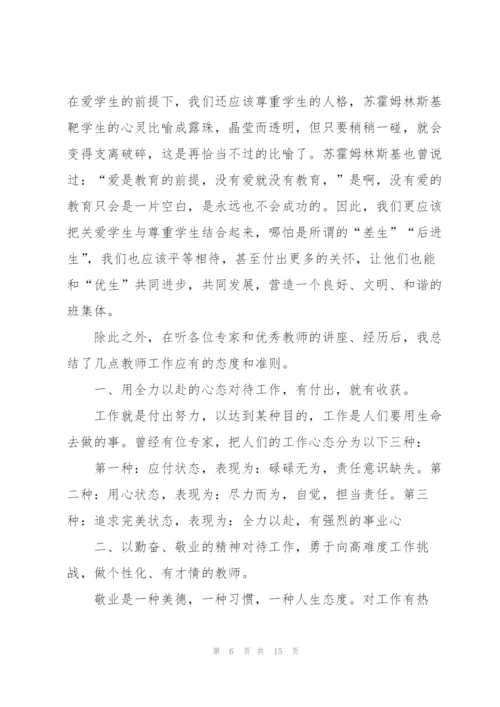 在爱学生的前提下，我们还应该尊重学生的人格，苏霍姆林斯基靶学生的心灵比喻成露珠，晶莹而透明，但只要稍稍一碰，就会变得支离破碎，这是再恰当不过的比喻了。苏霍姆林斯基也曾说过：“爱是教育的前提，没有爱就没有教育，”是啊，没有爱的教育只会是一片空白，是永远也不会成功的。因此，我们更应该把关爱学生与尊重学生结合起来，哪怕是所谓的“差生”“后进生”，我们也应该平等相待，甚至付出更多的关怀，让他们也能和“优生”共同进步，共同发展，营造一个良好、文明、和谐的班集体。

除此之外，在听各位专家和优秀教师的讲座、经历后，我总结了几点教师工作应有的态度和准则。

一、用全力以赴的心态对待工作，有付出，就有收获。

工作就是付出努力，以达到某种目的，工作是人们要用生命去做的事。曾经有位专家，把人们的工作心态分为以下三种：

第一种：应付状态，表现为：碌碌无为，责任意识缺失。第二种：用心状态，表现为：尽力而为，自觉，担当责任。第三种：追求完美状态，表现为：全力以赴，有强烈的事业心

二、以勤奋、敬业的精神对待工作，勇于向高难度工作挑战，做个性化、有才情的教师。

敬业是一种美德，一种习惯，一种人生态度。对工作有热

第 6 页 共 15 页